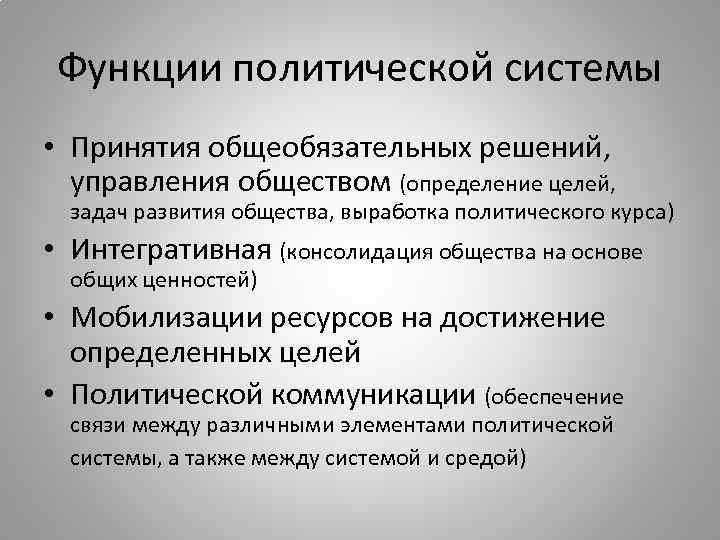 Функции политической системы

• Принятия общеобязательных решений, управления обществом (определение целей, задач развития общества, выработка политического курса)
• Интегративная (консолидация общества на основе общих ценностей)
• Мобилизации ресурсов на достижение определенных целей
• Политической коммуникации (обеспечение связи между различными элементами политической системы, а также между системой и средой)